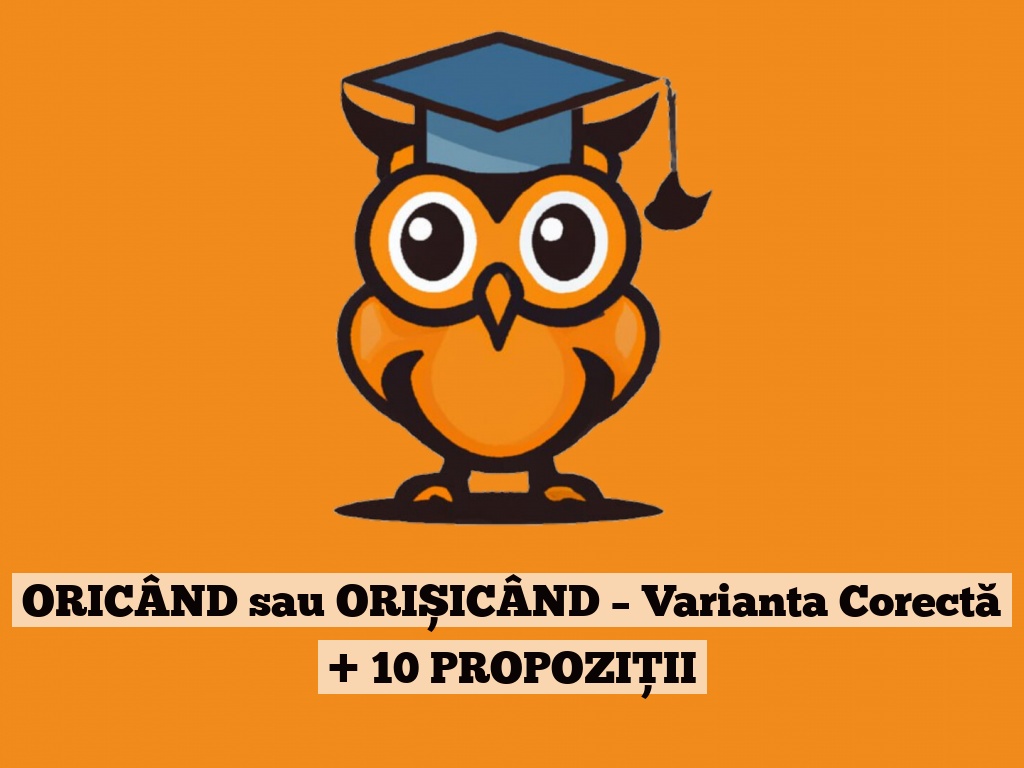 ORICÂND sau ORIȘICÂND – Varianta Corectă + 10 PROPOZIȚII